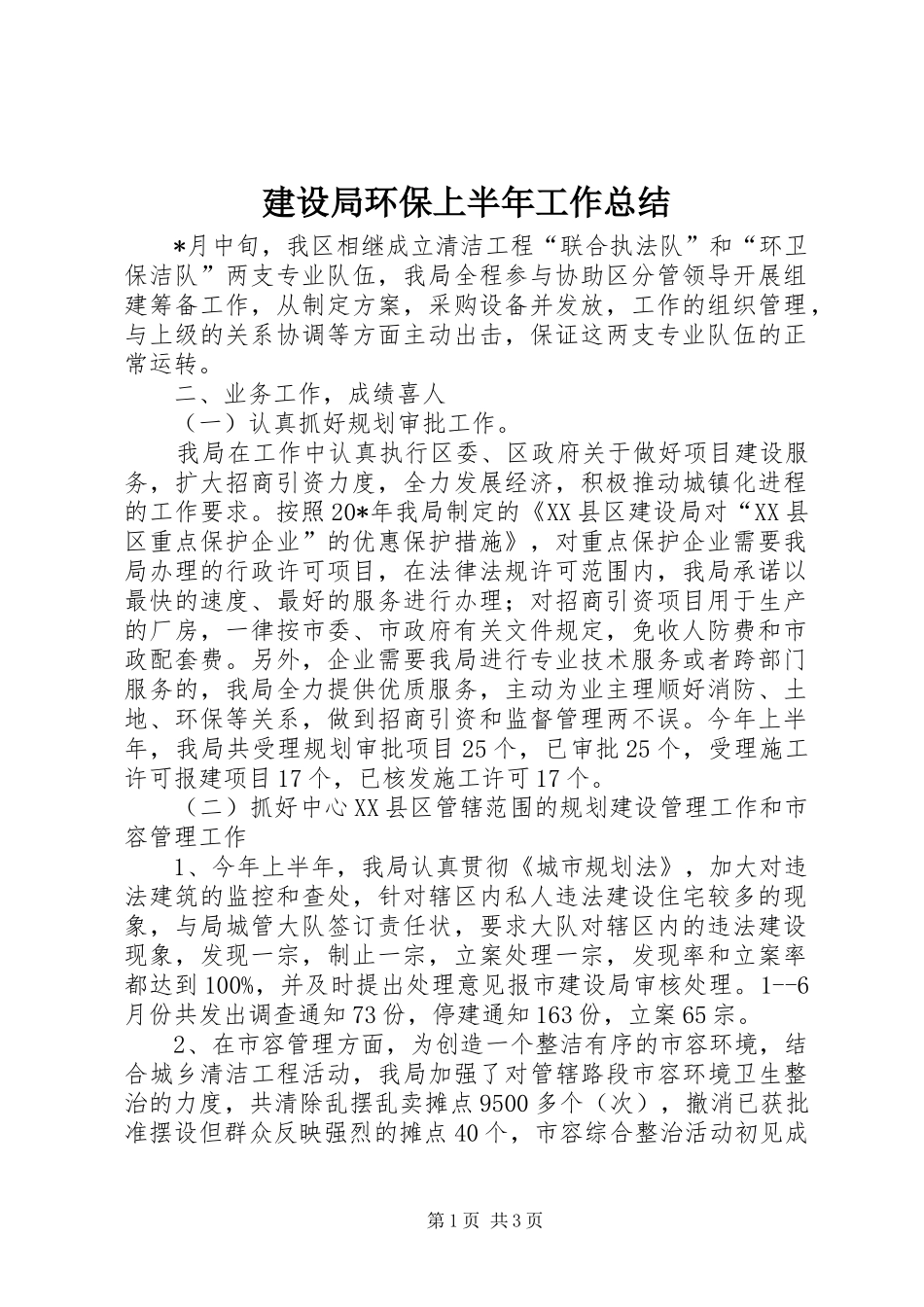 建设局环保上半年工作总结

*月中旬，我区相继成立清洁工程“联合执法队”和“环卫保洁队”两支专业队伍，我局全程参与协助区分管领导开展组建筹备工作，从制定方案，采购设备并发放，工作的组织管理，与上级的关系协调等方面主动出击，保证这两支专业队伍的正常运转。

二、业务工作，成绩喜人

（一）认真抓好规划审批工作。

我局在工作中认真执行区委、区政府关于做好项目建设服务，扩大招商引资力度，全力发展经济，积极推动城镇化进程的工作要求。按照20*年我局制定的《XX县区建设局对“XX县区重点保护企业”的优惠保护措施》，对重点保护企业需要我局办理的行政许可项目，在法律法规许可范围内，我局承诺以最快的速度、最好的服务进行办理；对招商引资项目用于生产的厂房，一律按市委、市政府有关文件规定，免收人防费和市政配套费。另外，企业需要我局进行专业技术服务或者跨部门服务的，我局全力提供优质服务，主动为业主理顺好消防、土地、环保等关系，做到招商引资和监督管理两不误。今年上半年，我局共受理规划审批项目25个，已审批25个，受理施工许可报建项目17个，已核发施工许可17个。

（二）抓好中心XX县区管辖范围的规划建设管理工作和市容管理工作

1、今年上半年，我局认真贯彻《城市规划法》，加大对违法建筑的监控和查处，针对辖区内私人违法建设住宅较多的现象，与局城管大队签订责任状，要求大队对辖区内的违法建设现象，发现一宗，制止一宗，立案处理一宗，发现率和立案率都达到100%，并及时提出处理意见报市建设局审核处理。1--6月份共发出调查通知73份，停建通知163份，立案65宗。

2、在市容管理方面，为创造一个整洁有序的市容环境，结合城乡清洁工程活动，我局加强了对管辖路段市容环境卫生整治的力度，共清除乱摆乱卖摊点9500多个（次），撤消已获批准摆设但群众反映强烈的摊点40个，市容综合整治活动初见成

第1页 共3页